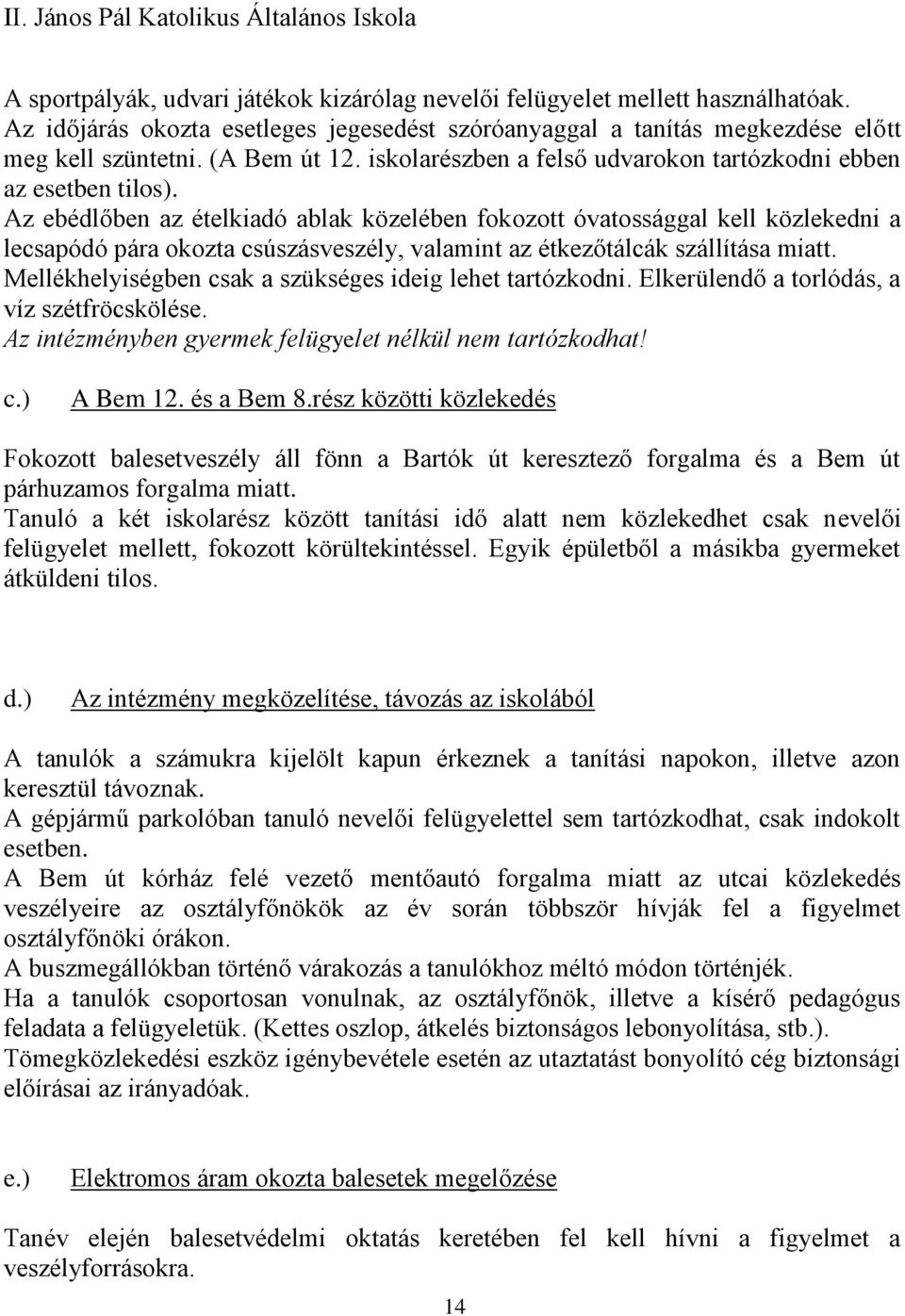 II. János Pál Katolikus Általános Iskola

A sportpályák, udvari játékok kizárólag nevelői felügyelet mellett használhatóak. Az időjárás okozta esetleges jegesedést szóróanyaggal a tanítás megkezdése előtt meg kell szüntetni. (A Bem út 12. iskolarészben a felső udvarokon tartózkodni ebben az esetben tilos).
Az ebédlőben az ételkiadó ablak közelében fokozott óvatossággal kell közlekedni a lecsapódó pára okozta csúszásveszély, valamint az étkezőtálcák szállítása miatt.
Mellékhelyiségben csak a szükséges ideig lehet tartózkodni. Elkerülendő a torlódás, a víz szétfröcskölése.
Az intézményben gyermek felügyelet nélkül nem tartózkodhat!

c.) A Bem 12. és a Bem 8.rész közötti közlekedés

Fokozott balesetveszély áll fönn a Bartók út keresztező forgalma és a Bem út párhuzamos forgalma miatt.
Tanuló a két iskolarész között tanítási idő alatt nem közlekedhet csak nevelői felügyelet mellett, fokozott körültekintéssel. Egyik épületből a másikba gyermeket átküldeni tilos.

d.) Az intézmény megközelítése, távozás az iskolából

A tanulók a számukra kijelölt kapun érkeznek a tanítási napokon, illetve azon keresztül távoznak.
A gépjármű parkolóban tanuló nevelői felügyelettel sem tartózkodhat, csak indokolt esetben.
A Bem út kórház felé vezető mentőautó forgalma miatt az utcai közlekedés veszélyeire az osztályfőnökök az év során többször hívják fel a figyelmet osztályfőnöki órákon.
A buszmegállókban történő várakozás a tanulókhoz méltó módon történjék.
Ha a tanulók csoportosan vonulnak, az osztályfőnök, illetve a kísérő pedagógus feladata a felügyeletük. (Kettes oszlop, átkelés biztonságos lebonyolítása, stb.).
Tömegközlekedési eszköz igénybevétele esetén az utaztatást bonyolító cég biztonsági előírásai az irányadóak.

e.) Elektromos áram okozta balesetek megelőzése

Tanév elején balesetvédelmi oktatás keretében fel kell hívni a figyelmet a veszélyforrásokra.

14